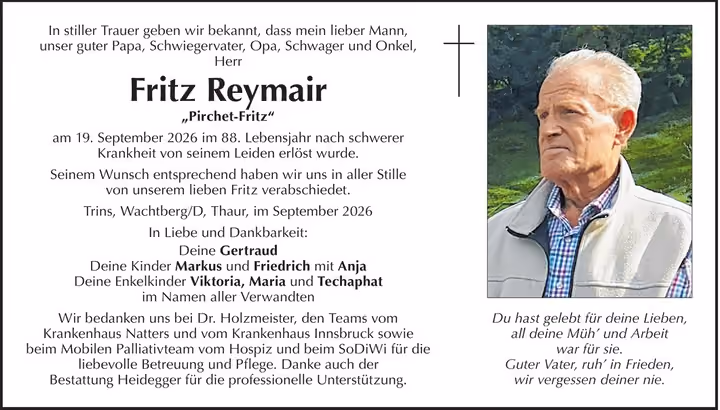 In stiller Trauer geben wir bekannt, dass mein lieber Mann, unser guter Papa, Schwiegervater, Opa, Schwager und Onkel, Herr

Fritz Reymair

„Pirchet-Fritz“

am 19. September 2026 im 88. Lebensjahr nach schwerer Krankheit von seinem Leiden erlöst wurde.

Seinem Wunsch entsprechend haben wir uns in aller Stille von unserem lieben Fritz verabschiedet.

Trins, Wachtberg/D, Thaur, im September 2026

In Liebe und Dankbarkeit:
Deine Gertraud
Deine Kinder Markus und Friedrich mit Anja
Deine Enkelkinder Viktoria, Maria und Techaphat
im Namen aller Verwandten

Wir bedanken uns bei Dr. Holzmeister, den Teams vom Krankenhaus Natters und vom Krankenhaus Innsbruck sowie beim Mobilen Palliativteam vom Hospiz und beim SoDiWi für die liebevolle Betreuung und Pflege. Danke auch der Bestattung Heidegger für die professionelle Unterstützung.

Du hast gelebt für deine Lieben,
all deine Müh’ und Arbeit
war für sie.
Guter Vater, ruh’ in Frieden,
wir vergessen deiner nie.